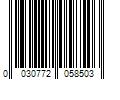 0 030772 058503